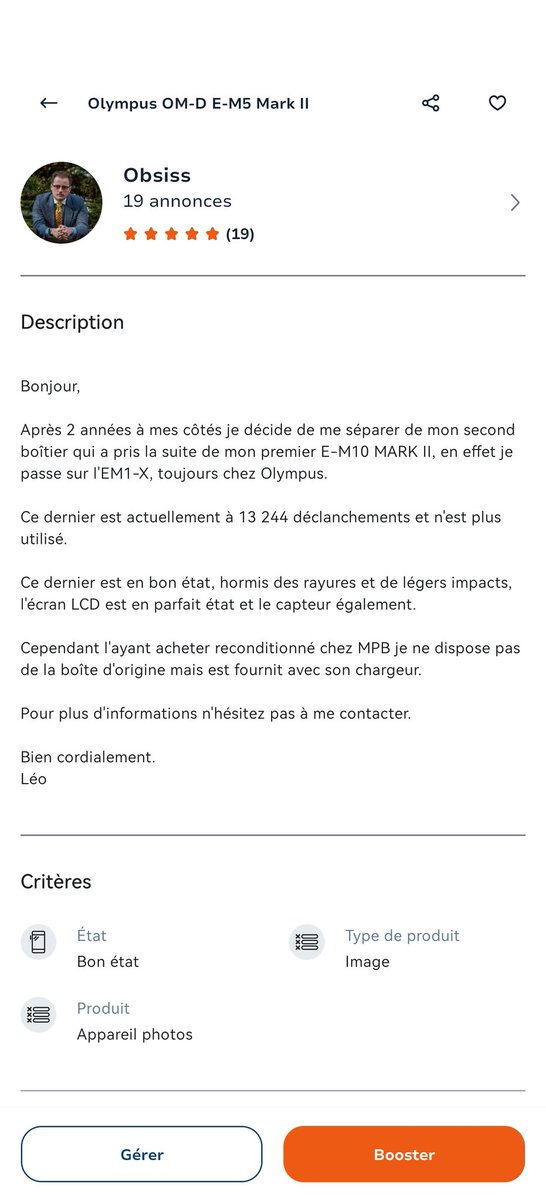 Olympus OM-D E-M5 Mark II

Obsiss
19 annonces
(19)

Description

Bonjour,

Après 2 années à mes côtés je décide de me séparer de mon second boîtier qui a pris la suite de mon premier E-M10 MARK II, en effet je passe sur l'EM1-X, toujours chez Olympus.

Ce dernier est actuellement à 13 244 déclanchements et n'est plus utilisé.

Ce dernier est en bon état, hormis des rayures et de légers impacts, l'écran LCD est en parfait état et le capteur également.

Cependant l'ayant acheter reconditionné chez MPB je ne dispose pas de la boîte d'origine mais est fournit avec son chargeur.

Pour plus d'informations n'hésitez pas à me contacter.

Bien cordialement.
Léo

Critères

État
Bon état

Type de produit
Image

Produit
Appareil photos

Gérer

Booster